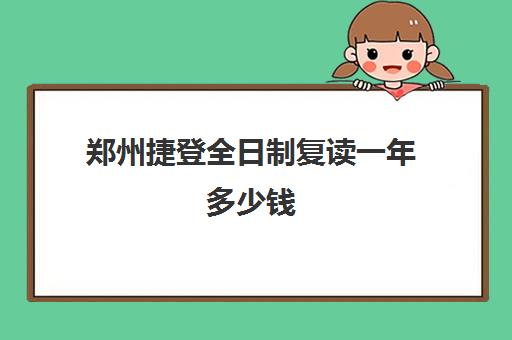 郑州捷登全日制复读一年多少钱